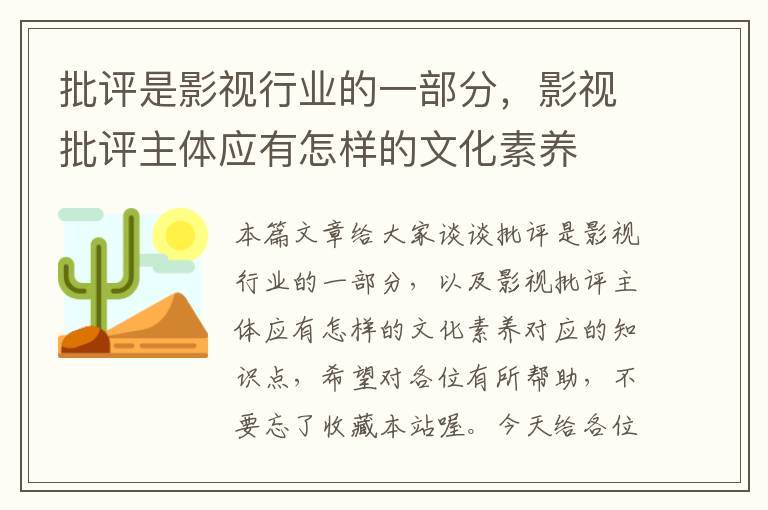 批评是影视行业的一部分，影视批评主体应有怎样的文化素养

本篇文章给大家谈谈批评是影视行业的一部分，以及影视批评主体应有怎样的文化素养对应的知识点，希望对各位有所帮助，不要忘了收藏本站喔。今天给各位